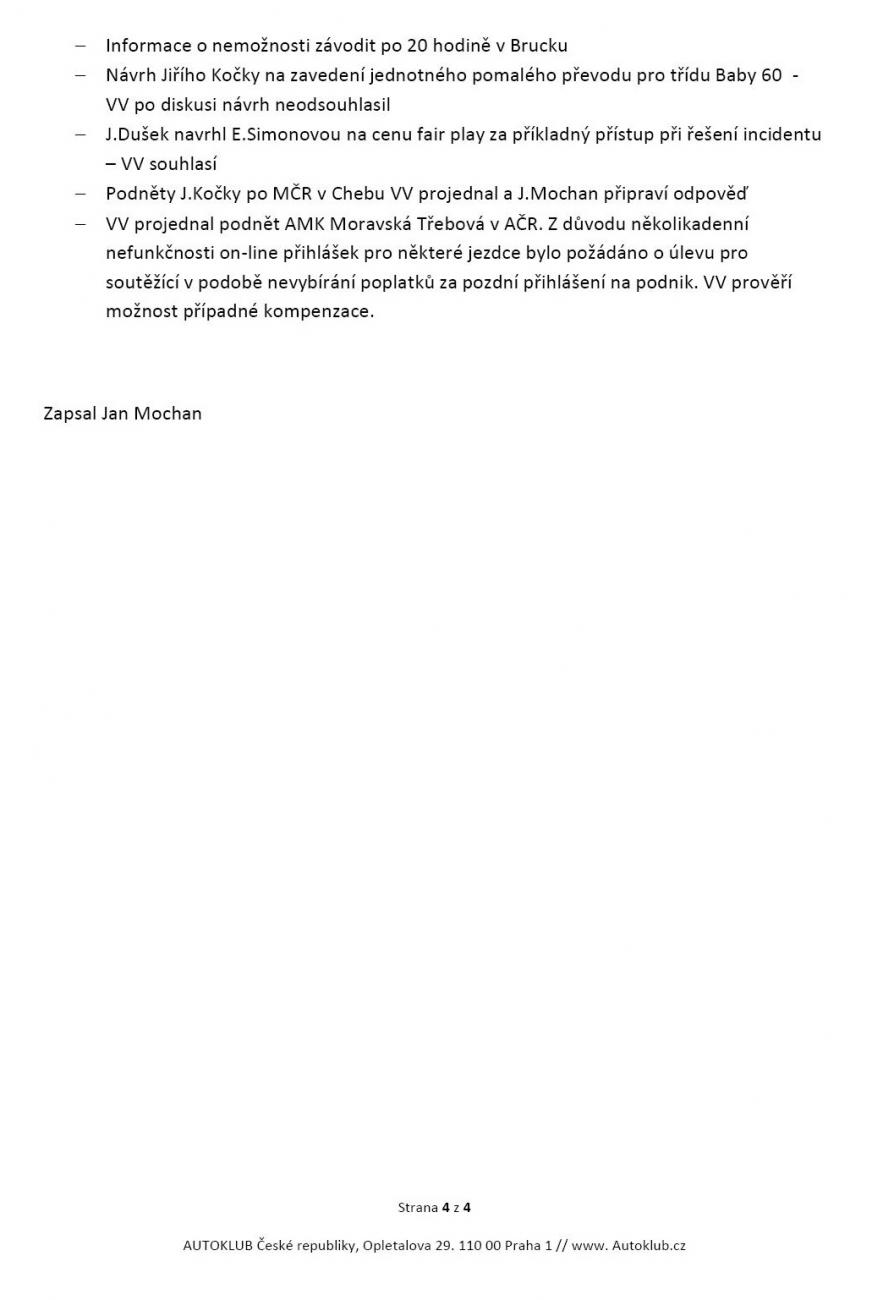 – Informace o nemožnosti závodit po 20 hodině v Brucku
– Návrh Jiřího Kočky na zavedení jednotného pomalého převodu pro třídu Baby 60 - VV po diskusi návrh neodsouhlasil
– J.Dušek navrhl E.Simonovou na cenu fair play za příkladný přístup při řešení incidentu – VV souhlasí
– Podněty J.Kočky po MČR v Chebu VV projednal a J.Mochan připraví odpověď
– VV projednal podnět AMK Moravská Třebová v AČR. Z důvodu několikadenní nefunkčnosti on-line přihlášek pro některé jezdce bylo požádáno o úlevu pro soutěžící v podobě nevybírání poplatků za pozdní přihlášení na podnik. VV prověří možnost případné kompenzace.

Zapsal Jan Mochan

Strana 4 z 4

AUTOKLUB České republiky, Opletalova 29. 110 00 Praha 1 // www. Autoklub.cz